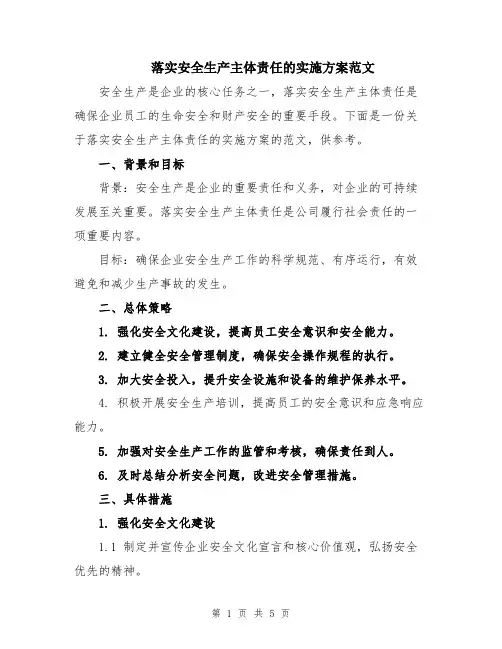 落实安全生产主体责任的实施方案范文

安全生产是企业的核心任务之一，落实安全生产主体责任是确保企业员工的生命安全和财产安全的重要手段。下面是一份关于落实安全生产主体责任的实施方案的范文，供参考。

一、背景和目标

背景：安全生产是企业的重要责任和义务，对企业的可持续发展至关重要。落实安全生产主体责任是公司履行社会责任的一项重要内容。

目标：确保企业安全生产工作的科学规范、有序运行，有效避免和减少生产事故的发生。

二、总体策略

1. 强化安全文化建设，提高员工安全意识和安全能力。

2. 建立健全安全管理制度，确保安全操作规程的执行。

3. 加大安全投入，提升安全设施和设备的维护保养水平。

4. 积极开展安全生产培训，提高员工的安全意识和应急响应能力。

5. 加强对安全生产工作的监管和考核，确保责任到人。

6. 及时总结分析安全问题，改进安全管理措施。

三、具体措施

1. 强化安全文化建设

1.1 制定并宣传企业安全文化宣言和核心价值观，弘扬安全优先的精神。

第 1 页 共 5 页